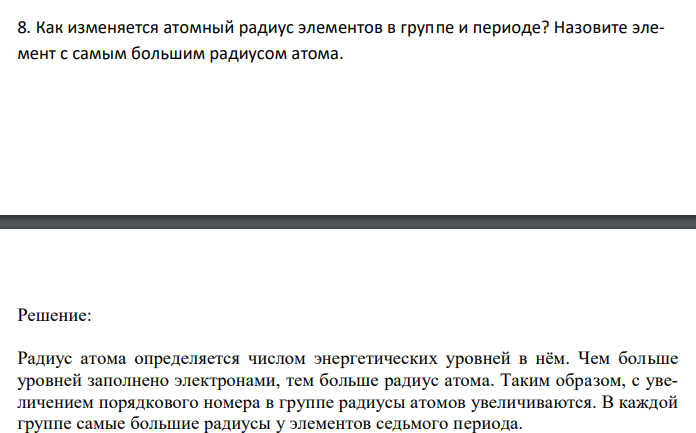 8. Как изменяется атомный радиус элементов в группе и периоде? Назовите элемент с самым большим радиусом атома.

Решение:

Радиус атома определяется числом энергетических уровней в нём. Чем больше уровней заполнено электронами, тем больше радиус атома. Таким образом, с увеличением порядкового номера в группе радиусы атомов увеличиваются. В каждой группе самые большие радиусы у элементов седьмого периода.